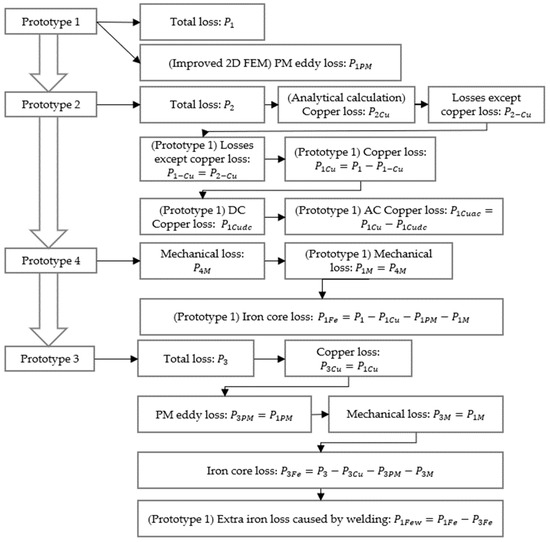 Prototype 1

Total loss: $P_1$

(Improved 2D FEM) PM eddy loss: $P_{1PM}$

Prototype 2

Total loss: $P_2$

(Analytical calculation) Copper loss: $P_{2Cu}$

Losses except copper loss: $P_{2-Cu}$

(Prototype 1) Losses except copper loss: $P_{1-Cu} = P_{2-Cu}$

(Prototype 1) Copper loss: $P_{1Cu} = P_1 - P_{1-Cu}$

(Prototype 1) DC Copper loss: $P_{1Cudc}$

(Prototype 1) AC Copper loss: $P_{1Cuac} = P_{1Cu} - P_{1Cudc}$

Prototype 4

Mechanical loss: $P_{4M}$

(Prototype 1) Mechanical loss: $P_{1M} = P_{4M}$

(Prototype 1) Iron core loss: $P_{1Fe} = P_1 - P_{1Cu} - P_{1PM} - P_{1M}$

Prototype 3

Total loss: $P_3$

Copper loss: $P_{3Cu} = P_{1Cu}$

PM eddy loss: $P_{3PM} = P_{1PM}$

Mechanical loss: $P_{3M} = P_{1M}$

Iron core loss: $P_{3Fe} = P_3 - P_{3Cu} - P_{3PM} - P_{3M}$

(Prototype 1) Extra iron loss caused by welding: $P_{1Few} = P_{1Fe} - P_{3Fe}$